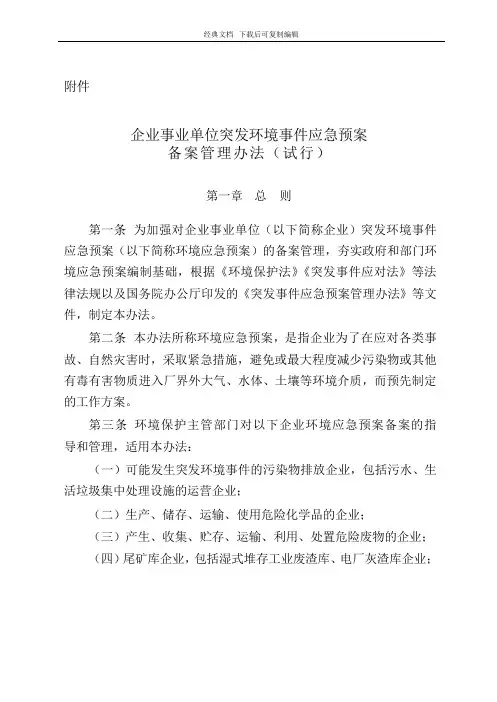 经典文档 下载后可复制编辑

附件

企业事业单位突发环境事件应急预案
备案管理办法（试行）

第一章 总 则

第一条 为加强对企业事业单位（以下简称企业）突发环境事件应急预案（以下简称环境应急预案）的备案管理，夯实政府和部门环境应急预案编制基础，根据《环境保护法》《突发事件应对法》等法律法规以及国务院办公厅印发的《突发事件应急预案管理办法》等文件，制定本办法。

第二条 本办法所称环境应急预案，是指企业为了在应对各类事故、自然灾害时，采取紧急措施，避免或最大程度减少污染物或其他有毒有害物质进入厂界外大气、水体、土壤等环境介质，而预先制定的工作方案。

第三条 环境保护主管部门对以下企业环境应急预案备案的指导和管理，适用本办法：

（一）可能发生突发环境事件的污染物排放企业，包括污水、生活垃圾集中处理设施的运营企业；

（二）生产、储存、运输、使用危险化学品的企业；

（三）产生、收集、贮存、运输、利用、处置危险废物的企业；

（四）尾矿库企业，包括湿式堆存工业废渣库、电厂灰渣库企业；